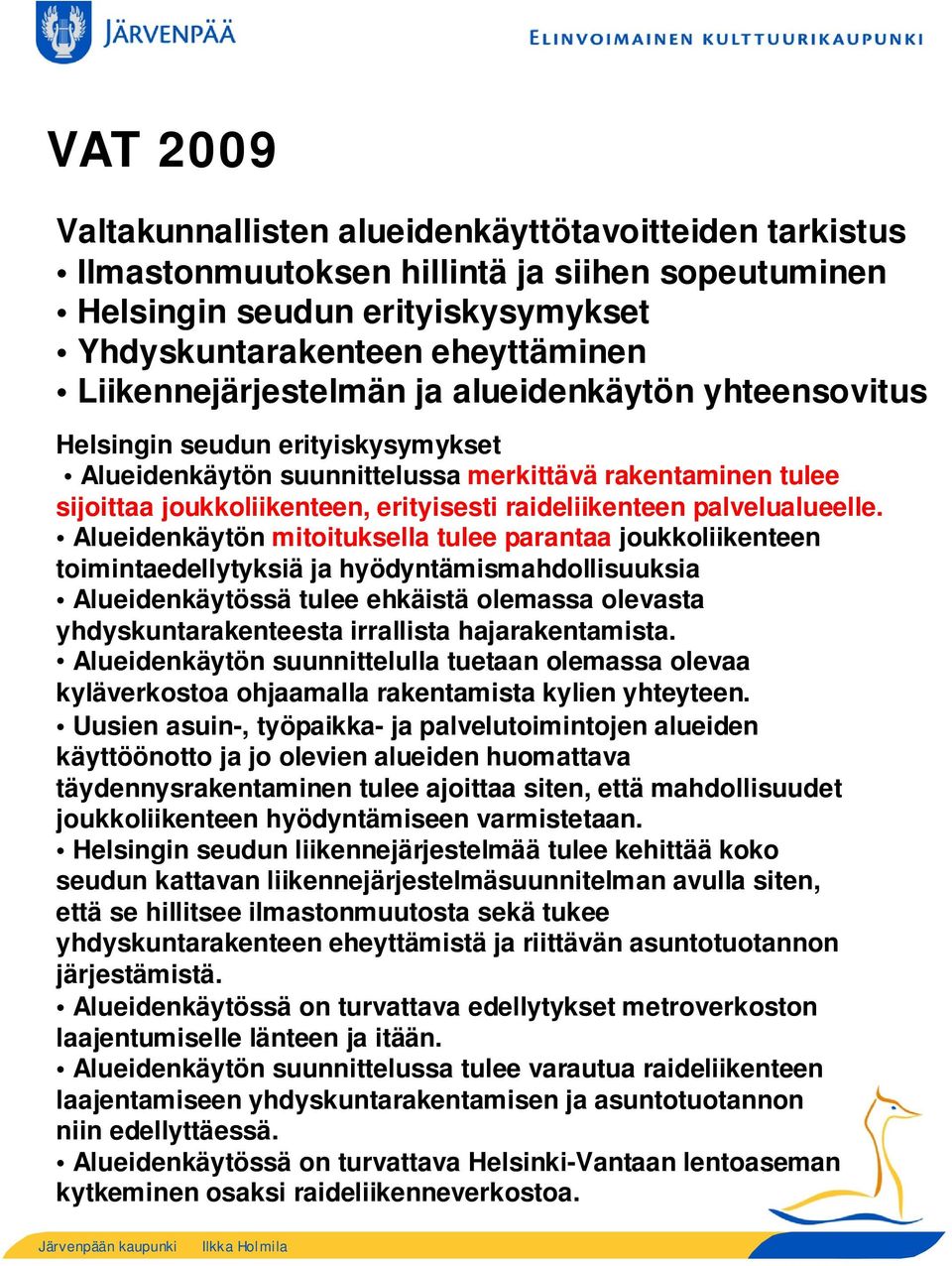 JÄRVENPÄÄ

ELINVOIMAINEN KULTTUURIKAUPUNKI

VAT 2009

Valtakunnallisten alueidenkäyttötavoitteiden tarkistus
• Ilmastonmuutoksen hillintä ja siihen sopeutuminen
• Helsingin seudun erityiskysymykset
• Yhdyskuntarakenteen eheyttäminen
• Liikennejärjestelmän ja alueidenkäytön yhteensovitus

Helsingin seudun erityiskysymykset
• Alueidenkäytön suunnittelussa merkittävä rakentaminen tulee sijoittaa joukkoliikenteen, erityisesti raideliikenteen palvelualueelle.
• Alueidenkäytön mitoituksella tulee parantaa joukkoliikenteen toimintaedellytyksiä ja hyödyntämismahdollisuuksia
• Alueidenkäytössä tulee ehkäistä olemassa olevasta yhdyskuntarakenteesta irrallista hajarakentamista.
• Alueidenkäytön suunnittelulla tuetaan olemassa olevaa kyläverkostoa ohjaamalla rakentamista kylien yhteyteen.
• Uusien asuin-, työpaikka- ja palvelutoimintojen alueiden käyttöönotto ja jo olevien alueiden huomattava täydennysrakentaminen tulee ajoittaa siten, että mahdollisuudet joukkoliikenteen hyödyntämiseen varmistetaan.
• Helsingin seudun liikennejärjestelmää tulee kehittää koko seudun kattavan liikennejärjestelmäsuunnitelman avulla siten, että se hillitsee ilmastonmuutosta sekä tukee yhdyskuntarakenteen eheyttämistä ja riittävän asuntotuotannon järjestämistä.
• Alueidenkäytössä on turvattava edellytykset metroverkoston laajentumiselle länteen ja itään.
• Alueidenkäytön suunnittelussa tulee varautua raideliikenteen laajentamiseen yhdyskuntarakentamisen ja asuntotuotannon niin edellyttäessä.
• Alueidenkäytössä on turvattava Helsinki-Vantaan lentoaseman kytkeminen osaksi raideliikenneverkostoa.

Järvenpään kaupunki Ilkka Holmila